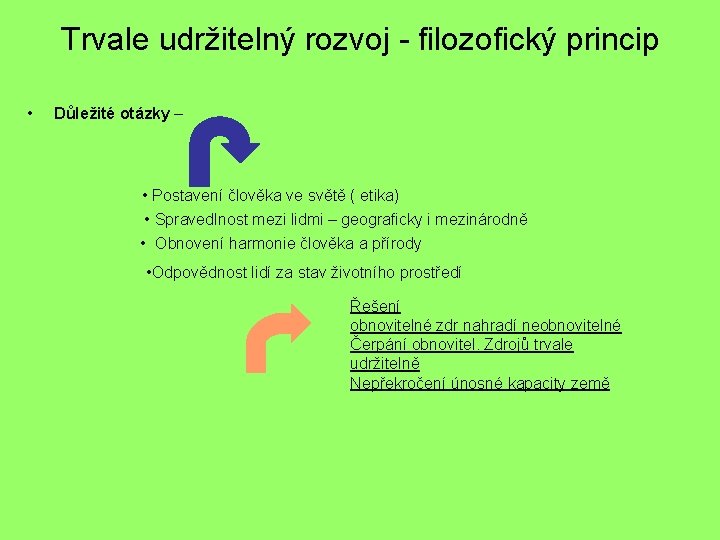 Trvale udržitelný rozvoj - filozofický princip

• Důležité otázky –

• Postavení člověka ve světě ( etika)
• Spravedlnost mezi lidmi – geograficky i mezinárodně
• Obnovení harmonie člověka a přírody
•Odpovědnost lidí za stav životního prostředí

Řešení
obnovitelné zdr nahradí neobnovitelné
Čerpání obnovitel. Zdrojů trvale udržitelně
Nepřekročení únosné kapacity země